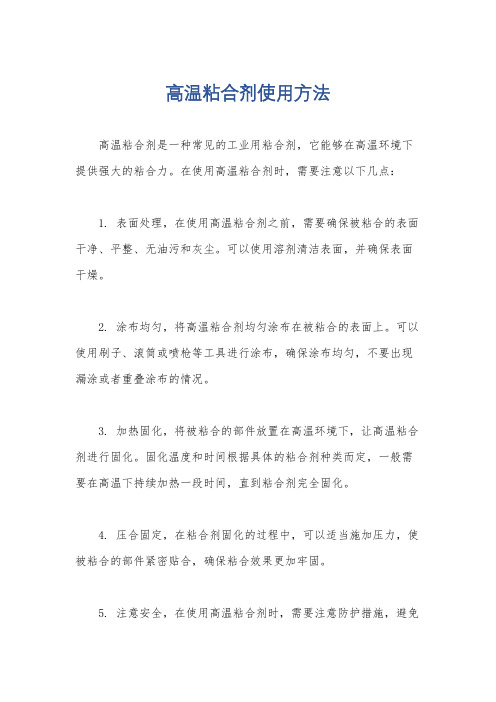 高温粘合剂使用方法

高温粘合剂是一种常见的工业用粘合剂，它能够在高温环境下提供强大的粘合力。在使用高温粘合剂时，需要注意以下几点：

1. 表面处理，在使用高温粘合剂之前，需要确保被粘合的表面干净、平整、无油污和灰尘。可以使用溶剂清洁表面，并确保表面干燥。

2. 涂布均匀，将高温粘合剂均匀涂布在被粘合的表面上。可以使用刷子、滚筒或喷枪等工具进行涂布，确保涂布均匀，不要出现漏涂或者重叠涂布的情况。

3. 加热固化，将被粘合的部件放置在高温环境下，让高温粘合剂进行固化。固化温度和时间根据具体的粘合剂种类而定，一般需要在高温下持续加热一段时间，直到粘合剂完全固化。

4. 压合固定，在粘合剂固化的过程中，可以适当施加压力，使被粘合的部件紧密贴合，确保粘合效果更加牢固。

5. 注意安全，在使用高温粘合剂时，需要注意防护措施，避免